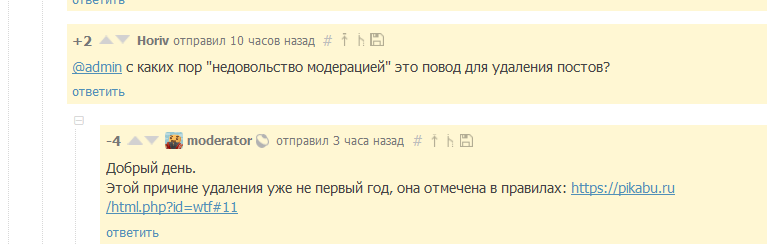 ответить

+2 Horiv отправил 10 часов назад #

@admin с каких пор "недовольство модерацией" это повод для удаления постов?

ответить

-4 moderator отправил 3 часа назад #

Добрый день.
Этой причине удаления уже не первый год, она отмечена в правилах: https://pikabu.ru/html.php?id=wtf#11

ответить